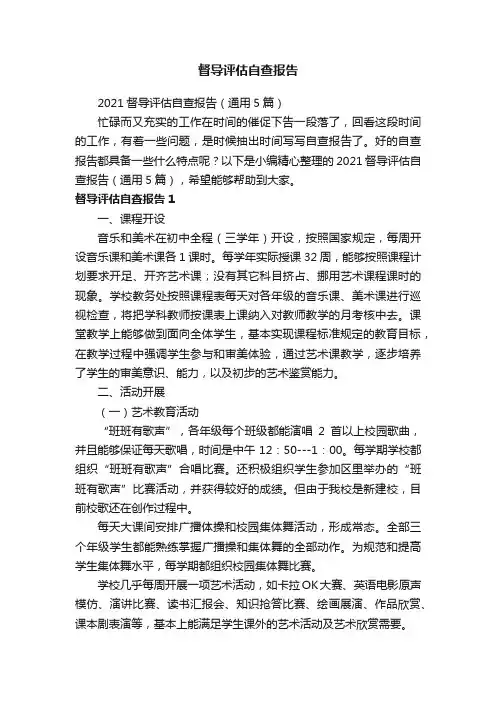 督导评估自查报告

2021 督导评估自查报告（通用 5 篇）

忙碌而又充实的工作在时间的催促下告一段落了，回看这段时间的工作，有着一些问题，是时候抽出时间写写自查报告了。好的自查报告都具备一些什么特点呢？以下是小编精心整理的 2021 督导评估自查报告（通用 5 篇），希望能够帮助到大家。

督导评估自查报告 1

一、课程开设

音乐和美术在初中全程（三学年）开设，按照国家规定，每周开设音乐课和美术课各 1 课时。每学年实际授课 32 周，能够按照课程计划要求开足、开齐艺术课；没有其它科目挤占、挪用艺术课程课时的现象。学校教务处按照课程表每天对各年级的音乐课、美术课进行巡视检查，将把学科教师按课表上课纳入对教师教学的月考核中去。课堂教学上能够做到面向全体学生，基本实现课程标准规定的教育目标，在教学过程中强调学生参与和审美体验，通过艺术课教学，逐步培养了学生的审美意识、能力，以及初步的艺术鉴赏能力。

二、活动开展

（一）艺术教育活动

“班班有歌声”，各年级每个班级都能演唱 2 首以上校园歌曲，并且能够保证每天歌唱，时间是中午 12：50---1：00。每学期学校都组织“班班有歌声”合唱比赛。还积极组织学生参加区里举办的“班班有歌声”比赛活动，并获得较好的成绩。但由于我校是新建校，目前校歌还在创作过程中。

每天大课间安排广播体操和校园集体舞活动，形成常态。全部三个年级学生都能熟练掌握广播操和集体舞的全部动作。为规范和提高学生集体舞水平，每学期都组织校园集体舞比赛。

学校几乎每周开展一项艺术活动，如卡拉 OK 大赛、英语电影原声模仿、演讲比赛、读书汇报会、知识抢答比赛、绘画展演、作品欣赏、课本剧表演等，基本上能满足学生课外的艺术活动及艺术欣赏需要。